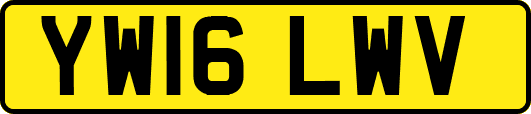 YW16 LWV